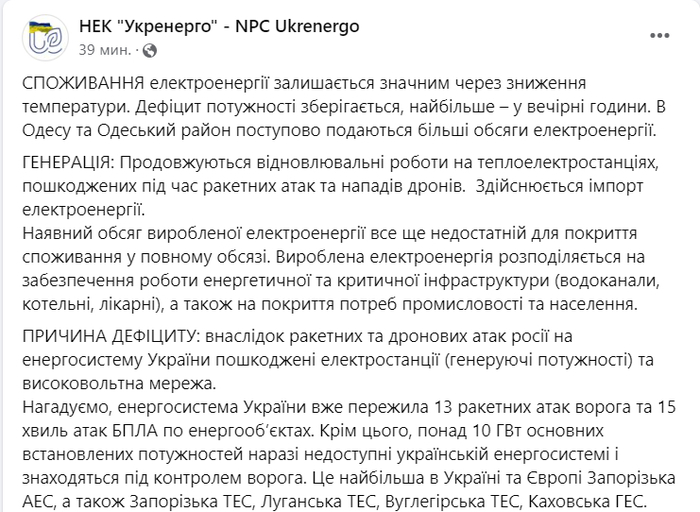 НЕК "Укренерго" - NPC Ukrenergo
39 мин. ·

СПОЖИВАННЯ електроенергії залишається значним через зниження температури. Дефіцит потужності зберігається, найбільше – у вечірні години. В Одесу та Одеський район поступово подаються більші обсяги електроенергії.

ГЕНЕРАЦІЯ: Продовжуються відновлювальні роботи на теплоелектростанціях, пошкоджених під час ракетних атак та нападів дронів. Здійснюється імпорт електроенергії.
Наявний обсяг виробленої електроенергії все ще недостатній для покриття споживання у повному обсязі. Вироблена електроенергія розподіляється на забезпечення роботи енергетичної та критичної інфраструктури (водоканали, котельні, лікарні), а також на покриття потреб промисловості та населення.

ПРИЧИНА ДЕФІЦИТУ: внаслідок ракетних та дронових атак росії на енергосистему України пошкоджені електростанції (генеруючі потужності) та високовольтна мережа.
Нагадуємо, енергосистема України вже пережила 13 ракетних атак ворога та 15 хвиль атак БПЛА по енергооб'єктах. Крім цього, понад 10 ГВт основних встановлених потужностей наразі недоступні українській енергосистемі і знаходяться під контролем ворога. Це найбільша в Україні та Європі Запорізька АЕС, а також Запорізька ТЕС, Луганська ТЕС, Вуглегірська ТЕС, Каховська ГЕС.